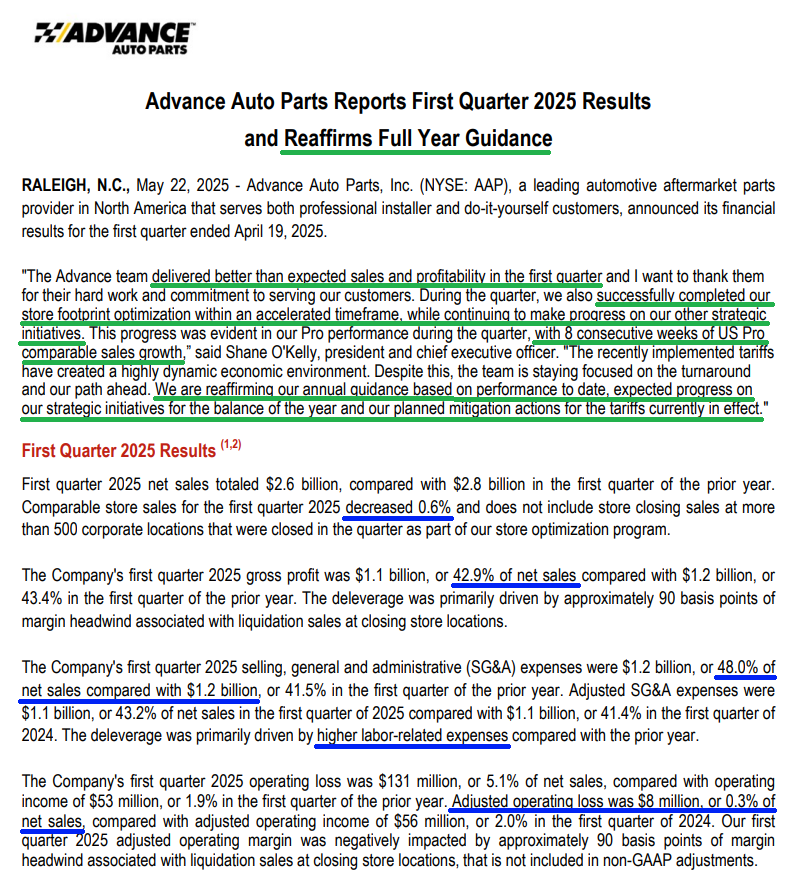 ADVANCE AUTO PARTS

Advance Auto Parts Reports First Quarter 2025 Results and Reaffirms Full Year Guidance

RALEIGH, N.C., May 22, 2025 - Advance Auto Parts, Inc. (NYSE: AAP), a leading automotive aftermarket parts provider in North America that serves both professional installer and do-it-yourself customers, announced its financial results for the first quarter ended April 19, 2025.

"The Advance team delivered better than expected sales and profitability in the first quarter and I want to thank them for their hard work and commitment to serving our customers. During the quarter, we also successfully completed our store footprint optimization within an accelerated timeframe, while continuing to make progress on our other strategic initiatives. This progress was evident in our Pro performance during the quarter, with 8 consecutive weeks of US Pro comparable sales growth," said Shane O'Kelly, president and chief executive officer. "The recently implemented tariffs have created a highly dynamic economic environment. Despite this, the team is staying focused on the turnaround and our path ahead. We are reaffirming our annual guidance based on performance to date, expected progress on our strategic initiatives for the balance of the year and our planned mitigation actions for the tariffs currently in effect."

First Quarter 2025 Results $^{(1,2)}$

First quarter 2025 net sales totaled $2.6 billion, compared with $2.8 billion in the first quarter of the prior year. Comparable store sales for the first quarter 2025 decreased 0.6% and does not include store closing sales at more than 500 corporate locations that were closed in the quarter as part of our store optimization program.

The Company's first quarter 2025 gross profit was $1.1 billion, or 42.9% of net sales compared with $1.2 billion, or 43.4% in the first quarter of the prior year. The deleverage was primarily driven by approximately 90 basis points of margin headwind associated with liquidation sales at closing store locations.

The Company's first quarter 2025 selling, general and administrative (SG&A) expenses were $1.2 billion, or 48.0% of net sales compared with $1.2 billion, or 41.5% in the first quarter of the prior year. Adjusted SG&A expenses were $1.1 billion, or 43.2% of net sales in the first quarter of 2025 compared with $1.1 billion, or 41.4% in the first quarter of 2024. The deleverage was primarily driven by higher labor-related expenses compared with the prior year.

The Company's first quarter 2025 operating loss was $131 million, or 5.1% of net sales, compared with operating income of $53 million, or 1.9% in the first quarter of the prior year. Adjusted operating loss was $8 million, or 0.3% of net sales, compared with adjusted operating income of $56 million, or 2.0% in the first quarter of 2024. Our first quarter 2025 adjusted operating margin was negatively impacted by approximately 90 basis points of margin headwind associated with liquidation sales at closing store locations, that is not included in non-GAAP adjustments.